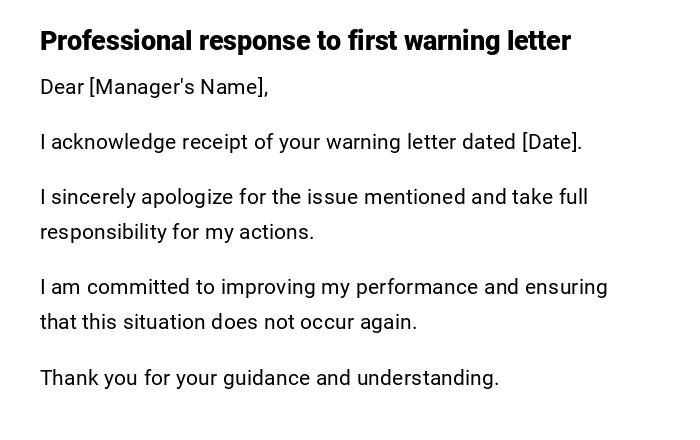 Professional response to first warning letter

Dear [Manager's Name],

I acknowledge receipt of your warning letter dated [Date].

I sincerely apologize for the issue mentioned and take full responsibility for my actions.

I am committed to improving my performance and ensuring that this situation does not occur again.

Thank you for your guidance and understanding.